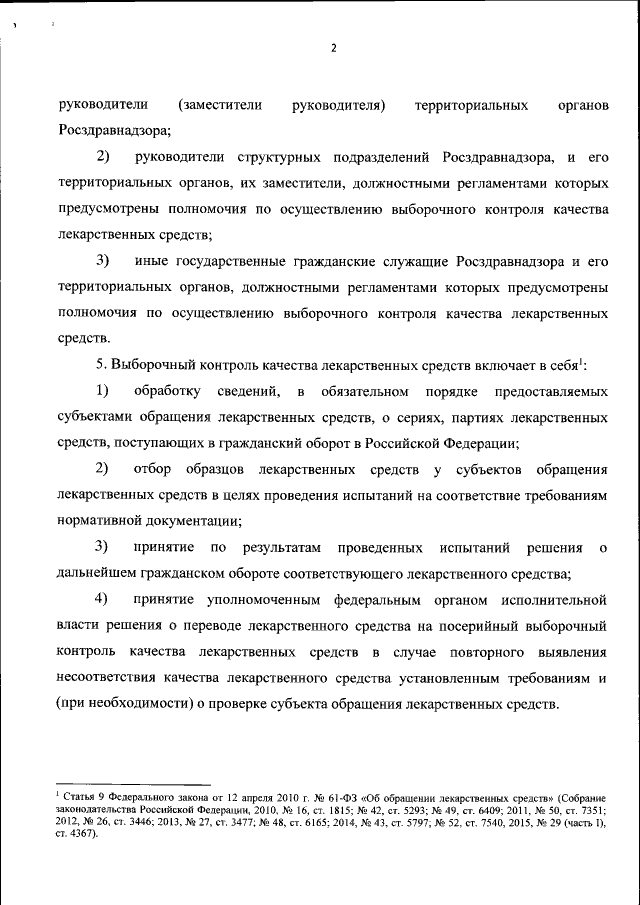 2

руководители (заместители руководителя) территориальных органов Росздравнадзора;

2) руководители структурных подразделений Росздравнадзора, и его территориальных органов, их заместители, должностными регламентами которых предусмотрены полномочия по осуществлению выборочного контроля качества лекарственных средств;

3) иные государственные гражданские служащие Росздравнадзора и его территориальных органов, должностными регламентами которых предусмотрены полномочия по осуществлению выборочного контроля качества лекарственных средств.

5. Выборочный контроль качества лекарственных средств включает в себя$^1$:

1) обработку сведений, в обязательном порядке предоставляемых субъектами обращения лекарственных средств, о сериях, партиях лекарственных средств, поступающих в гражданский оборот в Российской Федерации;

2) отбор образцов лекарственных средств у субъектов обращения лекарственных средств в целях проведения испытаний на соответствие требованиям нормативной документации;

3) принятие по результатам проведенных испытаний решения о дальнейшем гражданском обороте соответствующего лекарственного средства;

4) принятие уполномоченным федеральным органом исполнительной власти решения о переводе лекарственного средства на посерийный выборочный контроль качества лекарственных средств в случае повторного выявления несоответствия качества лекарственного средства установленным требованиям и (при необходимости) о проверке субъекта обращения лекарственных средств.

$^1$ Статья 9 Федерального закона от 12 апреля 2010 г. № 61-ФЗ «Об обращении лекарственных средств» (Собрание законодательства Российской Федерации, 2010, № 16, ст. 1815; № 42, ст. 5293; № 49, ст. 6409; 2011, № 50, ст. 7351; 2012, № 26, ст. 3446; 2013, № 27, ст. 3477; № 48, ст. 6165; 2014, № 43, ст. 5797; № 52, ст. 7540, 2015, № 29 (часть I), ст. 4367).